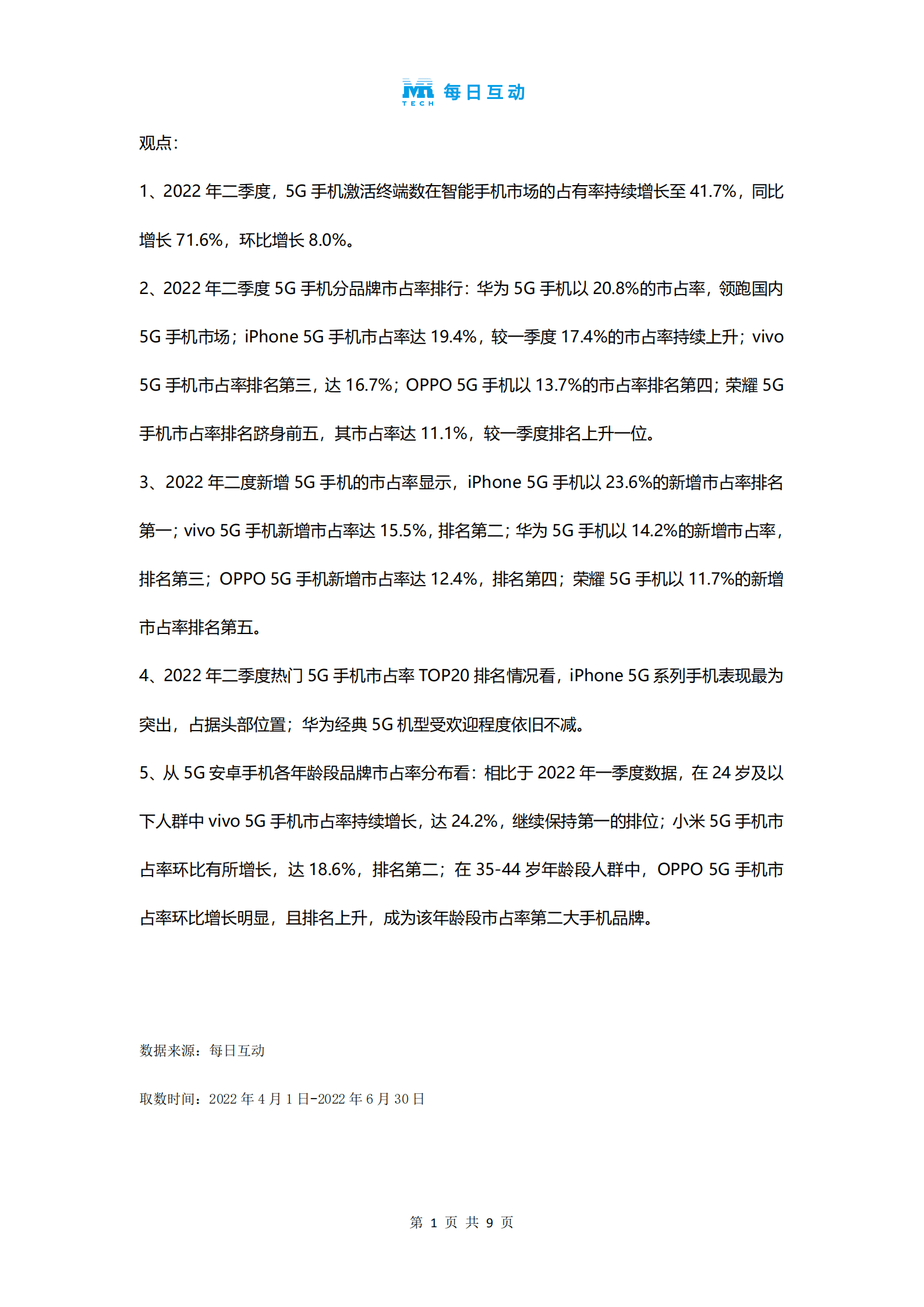 TECH 每日互动

观点：

1、2022 年二季度，5G 手机激活终端数在智能手机市场的占有率持续增长至 41.7%，同比增长 71.6%，环比增长 8.0%。

2、2022 年二季度 5G 手机分品牌市占率排行：华为 5G 手机以 20.8%的市占率，领跑国内 5G 手机市场；iPhone 5G 手机市占率达 19.4%，较一季度 17.4%的市占率持续上升；vivo 5G 手机市占率排名第三，达 16.7%；OPPO 5G 手机以 13.7%的市占率排名第四；荣耀 5G 手机市占率排名跻身前五，其市占率达 11.1%，较一季度排名上升一位。

3、2022 年二度新增 5G 手机的市占率显示，iPhone 5G 手机以 23.6%的新增市占率排名第一；vivo 5G 手机新增市占率达 15.5%，排名第二；华为 5G 手机以 14.2%的新增市占率，排名第三；OPPO 5G 手机新增市占率达 12.4%，排名第四；荣耀 5G 手机以 11.7%的新增市占率排名第五。

4、2022 年二季度热门 5G 手机市占率 TOP20 排名情况看，iPhone 5G 系列手机表现最为突出，占据头部位置；华为经典 5G 机型受欢迎程度依旧不减。

5、从 5G 安卓手机各年龄段品牌市占率分布看：相比于 2022 年一季度数据，在 24 岁及以下人群中 vivo 5G 手机市占率持续增长，达 24.2%，继续保持第一的排位；小米 5G 手机市占率环比有所增长，达 18.6%，排名第二；在 35-44 岁年龄段人群中，OPPO 5G 手机市占率环比增长明显，且排名上升，成为该年龄段市占率第二大手机品牌。

数据来源：每日互动

取数时间：2022 年 4 月 1 日-2022 年 6 月 30 日

第 1 页 共 9 页